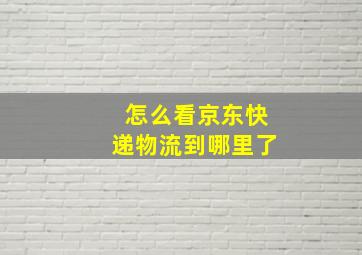 怎么看京东快递物流到哪里了